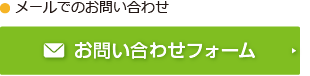 メールでのお問い合わせ

お問い合わせフォーム